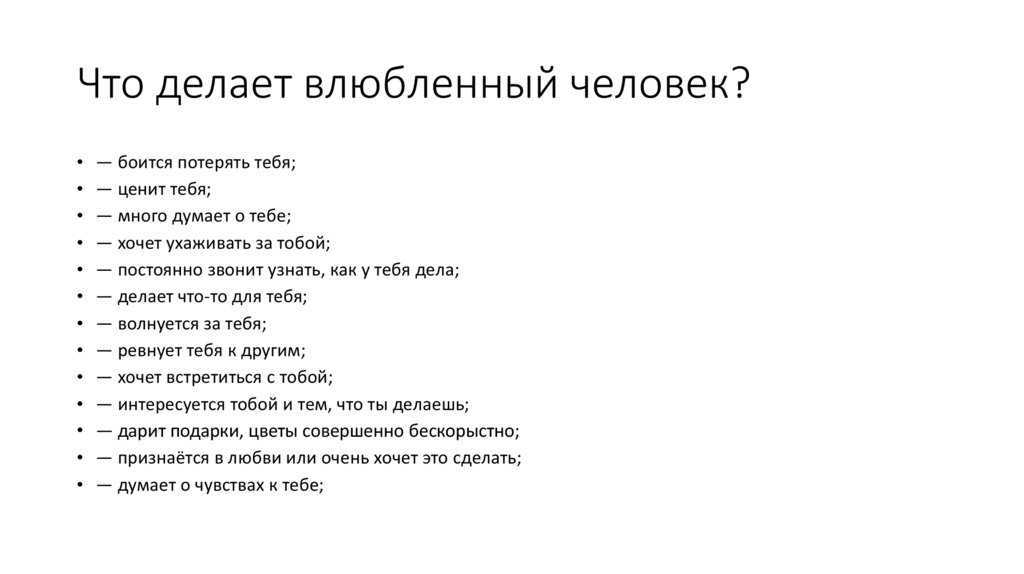 Что делает влюбленный человек?

• — боится потерять тебя;
• — ценит тебя;
• — много думает о тебе;
• — хочет ухаживать за тобой;
• — постоянно звонит узнать, как у тебя дела;
• — делает что-то для тебя;
• — волнуется за тебя;
• — ревнует тебя к другим;
• — хочет встретиться с тобой;
• — интересуется тобой и тем, что ты делаешь;
• — дарит подарки, цветы совершенно бескорыстно;
• — признаётся в любви или очень хочет это сделать;
• — думает о чувствах к тебе;